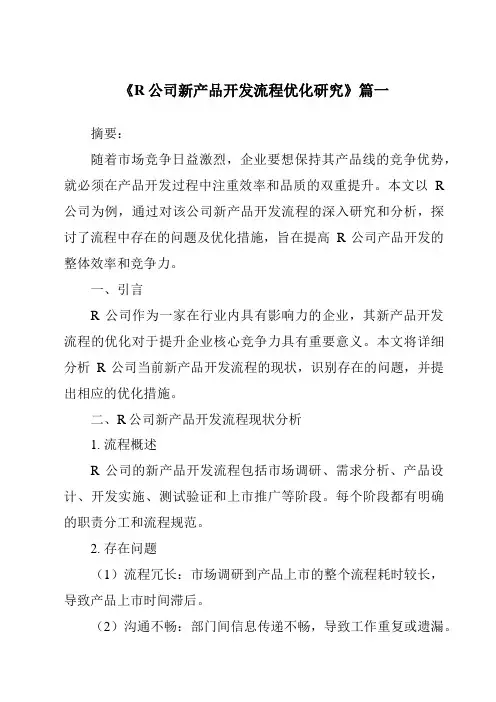 《R 公司新产品开发流程优化研究》篇一

摘要：

随着市场竞争日益激烈，企业要想保持其产品线的竞争优势，就必须在产品开发过程中注重效率和品质的双重提升。本文以 R 公司为例，通过对该公司新产品开发流程的深入研究和分析，探讨了流程中存在的问题及优化措施，旨在提高 R 公司产品开发的整体效率和竞争力。

一、引言

R 公司作为一家在行业内具有影响力的企业，其新产品开发流程的优化对于提升企业核心竞争力具有重要意义。本文将详细分析 R 公司当前新产品开发流程的现状，识别存在的问题，并提出相应的优化措施。

二、R 公司新产品开发流程现状分析

1. 流程概述

R 公司的新产品开发流程包括市场调研、需求分析、产品设计、开发实施、测试验证和上市推广等阶段。每个阶段都有明确的职责分工和流程规范。

2. 存在问题

（1）流程冗长：市场调研到产品上市的整个流程耗时较长，导致产品上市时间滞后。

（2）沟通不畅：部门间信息传递不畅，导致工作重复或遗漏。